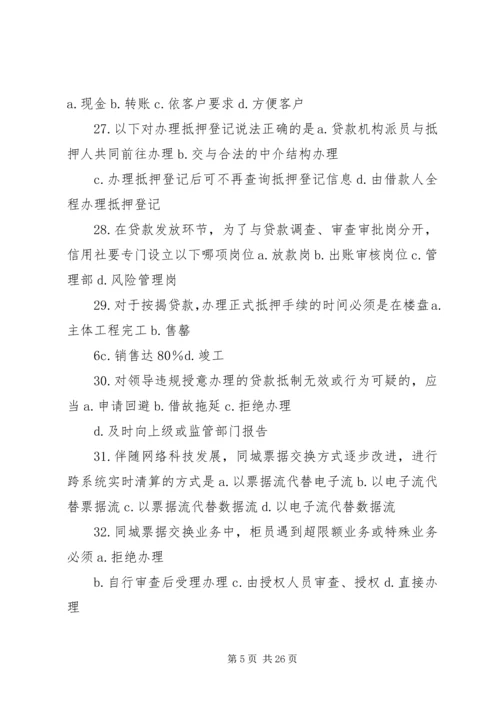 a. 现金 b. 转账 c. 依客户要求 d. 方便客户

27. 以下对办理抵押登记说法正确的是 a. 贷款机构派员与抵押人共同前往办理 b. 交与合法的中介结构办理

c. 办理抵押登记后可不再查询抵押登记信息 d. 由借款人全程办理抵押登记

28. 在贷款发放环节，为了与贷款调查、审查审批岗分开，信用社要专门设立以下哪项岗位 a. 放款岗 b. 出账审核岗位 c. 管理部 d. 风险管理岗

29. 对于按揭贷款，办理正式抵押手续的时间必须是在楼盘 a. 主体工程完工 b. 售罄

6c. 销售达 80%d. 竣工

30. 对领导违规授意办理的贷款抵制无效或行为可疑的，应当 a. 申请回避 b. 借故拖延 c. 拒绝办理

d. 及时向上级或监管部门报告

31. 伴随网络科技发展，同城票据交换方式逐步改进，进行跨系统实时清算的方式是 a. 以票据流代替电子流 b. 以电子流代替票据流 c. 以票据流代替数据流 d. 以电子流代替数据流

32. 同城票据交换业务中，柜员遇到超限额业务或特殊业务必须 a. 拒绝办理

b. 自行审查后受理办理 c. 由授权人员审查、授权 d. 直接办理

第 5 页 共 26 页